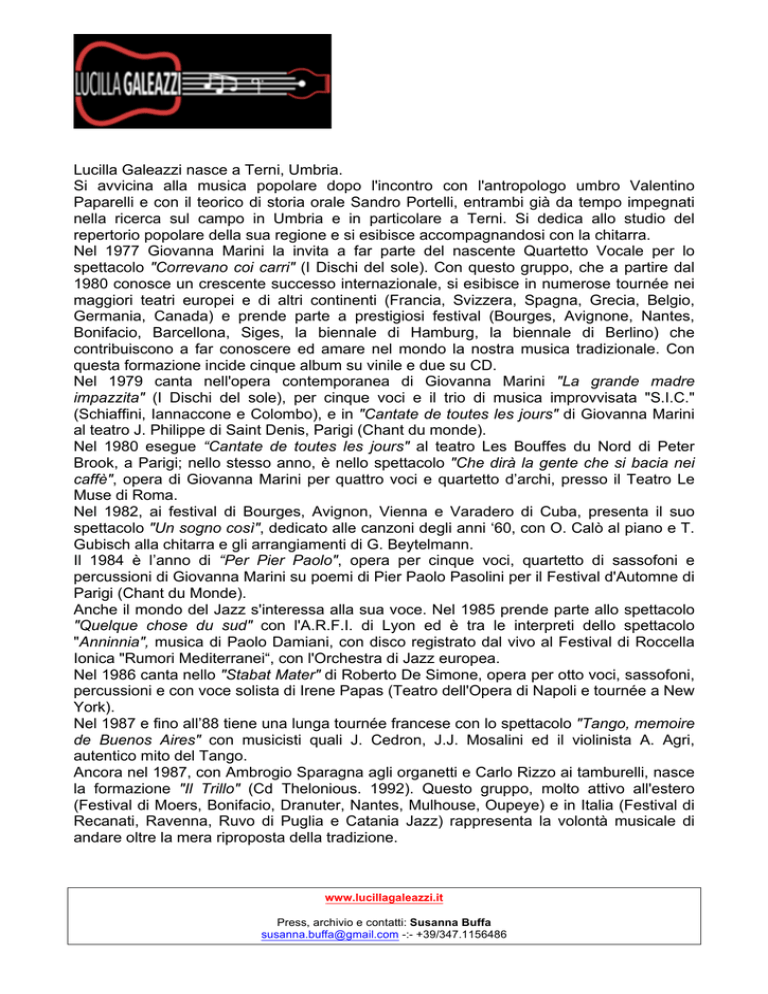 LUCILLA GALEAZZI

Lucilla Galeazzi nasce a Terni, Umbria.
Si avvicina alla musica popolare dopo l'incontro con l'antropologo umbro Valentino Paparelli e con il teorico di storia orale Sandro Portelli, entrambi già da tempo impegnati nella ricerca sul campo in Umbria e in particolare a Terni. Si dedica allo studio del repertorio popolare della sua regione e si esibisce accompagnandosi con la chitarra.
Nel 1977 Giovanna Marini la invita a far parte del nascente Quartetto Vocale per lo spettacolo "Correvano coi carri" (I Dischi del sole). Con questo gruppo, che a partire dal 1980 conosce un crescente successo internazionale, si esibisce in numerose tournée nei maggiori teatri europei e di altri continenti (Francia, Svizzera, Spagna, Grecia, Belgio, Germania, Canada) e prende parte a prestigiosi festival (Bourges, Avignone, Nantes, Bonifacio, Barcellona, Siges, la biennale di Hamburg, la biennale di Berlino) che contribuiscono a far conoscere ed amare nel mondo la nostra musica tradizionale. Con questa formazione incide cinque album su vinile e due su CD.
Nel 1979 canta nell'opera contemporanea di Giovanna Marini "La grande madre impazzita" (I Dischi del sole), per cinque voci e il trio di musica improvvisata "S.I.C." (Schiaffini, Iannaccone e Colombo), e in "Cantate de toutes les jours" di Giovanna Marini al teatro J. Philippe di Saint Denis, Parigi (Chant du monde).
Nel 1980 esegue "Cantate de toutes les jours" al teatro Les Bouffes du Nord di Peter Brook, a Parigi; nello stesso anno, è nello spettacolo "Che dirà la gente che si bacia nei caffè", opera di Giovanna Marini per quattro voci e quartetto d'archi, presso il Teatro Le Muse di Roma.
Nel 1982, ai festival di Bourges, Avignon, Vienna e Varadero di Cuba, presenta il suo spettacolo "Un sogno così", dedicato alle canzoni degli anni '60, con O. Calò al piano e T. Gubisch alla chitarra e gli arrangiamenti di G. Beytelmann.
Il 1984 è l'anno di "Per Pier Paolo", opera per cinque voci, quartetto di sassofoni e percussioni di Giovanna Marini su poemi di Pier Paolo Pasolini per il Festival d'Automne di Parigi (Chant du Monde).
Anche il mondo del Jazz s'interessa alla sua voce. Nel 1985 prende parte allo spettacolo "Quelque chose du sud" con l'A.R.F.I. di Lyon ed è tra le interpreti dello spettacolo "Anninnia", musica di Paolo Damiani, con disco registrato dal vivo al Festival di Roccella Ionica "Rumori Mediterranei", con l'Orchestra di Jazz europea.
Nel 1986 canta nello "Stabat Mater" di Roberto De Simone, opera per otto voci, sassofoni, percussioni e con voce solista di Irene Papas (Teatro dell'Opera di Napoli e tournée a New York).
Nel 1987 e fino all'88 tiene una lunga tournée francese con lo spettacolo "Tango, memoire de Buenos Aires" con musicisti quali J. Cedron, J.J. Mosalini ed il violinista A. Agri, autentico mito del Tango.
Ancora nel 1987, con Ambrogio Sparagna agli organetti e Carlo Rizzo ai tamburelli, nasce la formazione "Il Trillo" (Cd Thelonious. 1992). Questo gruppo, molto attivo all'estero (Festival di Moers, Bonifacio, Dranuter, Nantes, Mulhouse, Oupeye) e in Italia (Festival di Recanati, Ravenna, Ruvo di Puglia e Catania Jazz) rappresenta la volontà musicale di andare oltre la mera riproposta della tradizione.

www.lucillagaleazzi.it

Press, archivio e contatti: Susanna Buffa
susanna.buffa@gmail.com -:- +39/347.1156486